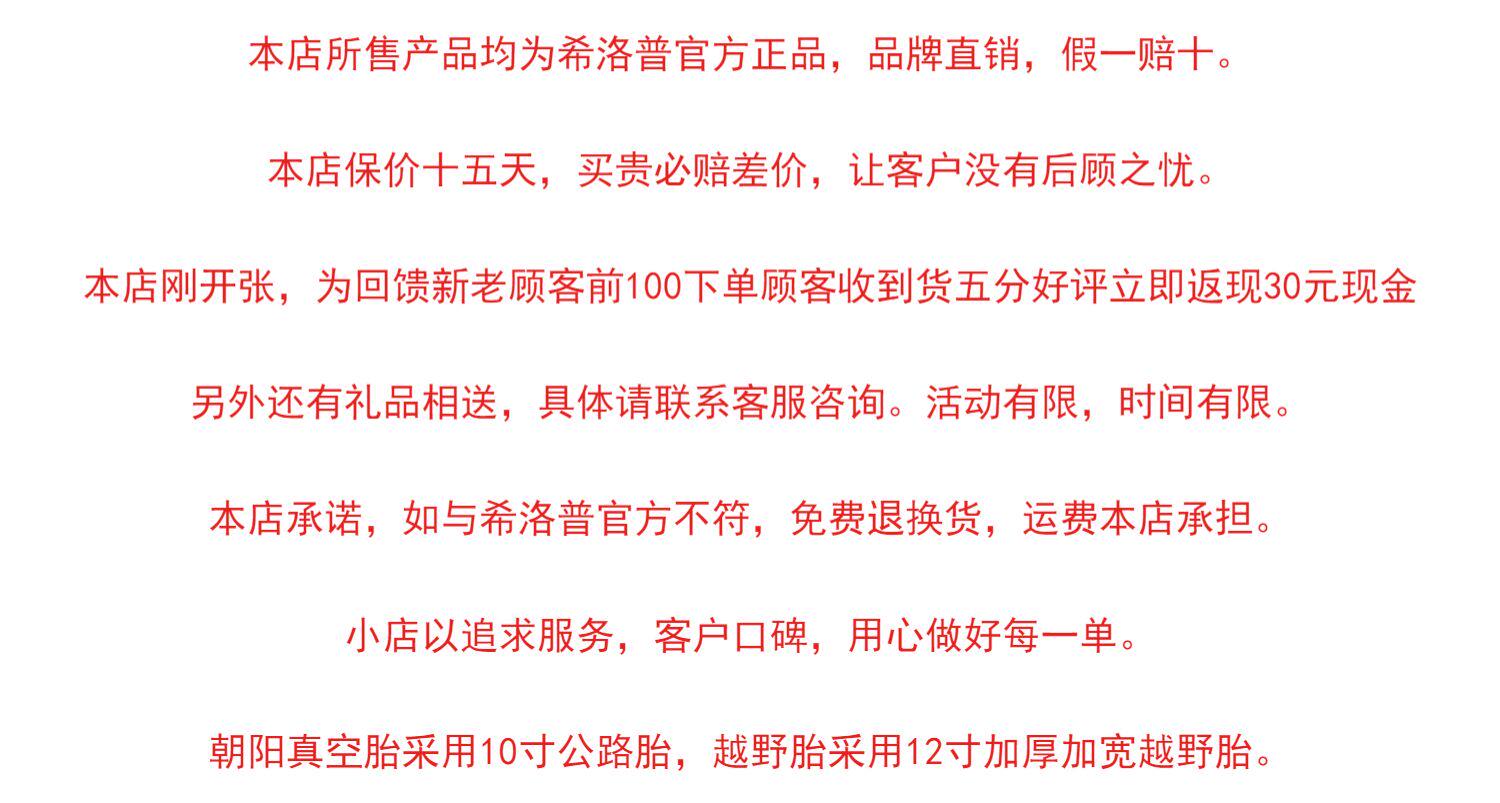 本店所售产品均为希洛普官方正品，品牌直销，假一赔十。

本店保价十五天，买贵必赔差价，让客户没有后顾之忧。

本店刚开张，为回馈新老顾客前100下单顾客收到货五分好评立即返现30元现金

另外还有礼品相送，具体请联系客服咨询。活动有限，时间有限。

本店承诺，如与希洛普官方不符，免费退换货，运费本店承担。

小店以追求服务，客户口碑，用心做好每一单。

朝阳真空胎采用10寸公路胎，越野胎采用12寸加厚加宽越野胎。